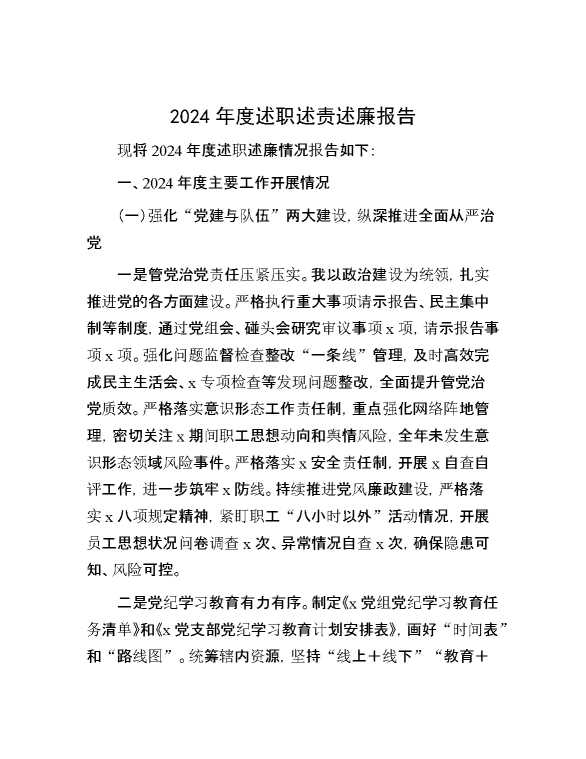 2024 年度述职述责述廉报告

现将 2024 年度述职述廉情况报告如下：

一、2024 年度主要工作开展情况

（一）强化“党建与队伍”两大建设，纵深推进全面从严治党

一是管党治党责任压紧压实。我以政治建设为统领，扎实推进党的各方面建设。严格执行重大事项请示报告、民主集中制等制度，通过党组会、碰头会研究审议事项 x 项，请示报告事项 x 项。强化问题监督检查整改“一条线”管理，及时高效完成民主生活会、x 专项检查等发现问题整改，全面提升管党治党质效。严格落实意识形态工作责任制，重点强化网络阵地管理，密切关注 x 期间职工思想动向和舆情风险，全年未发生意识形态领域风险事件。严格落实 x 安全责任制，开展 x 自查自评工作，进一步筑牢 x 防线。持续推进党风廉政建设，严格落实 x 八项规定精神，紧盯职工“八小时以外”活动情况，开展员工思想状况问卷调查 x 次、异常情况自查 x 次，确保隐患可知、风险可控。

二是党纪学习教育有力有序。制定《x 党组党纪学习教育任务清单》和《x 党支部党纪学习教育计划安排表》，画好“时间表”和“路线图”。统筹辖内资源，坚持“线上＋线下”“教育＋